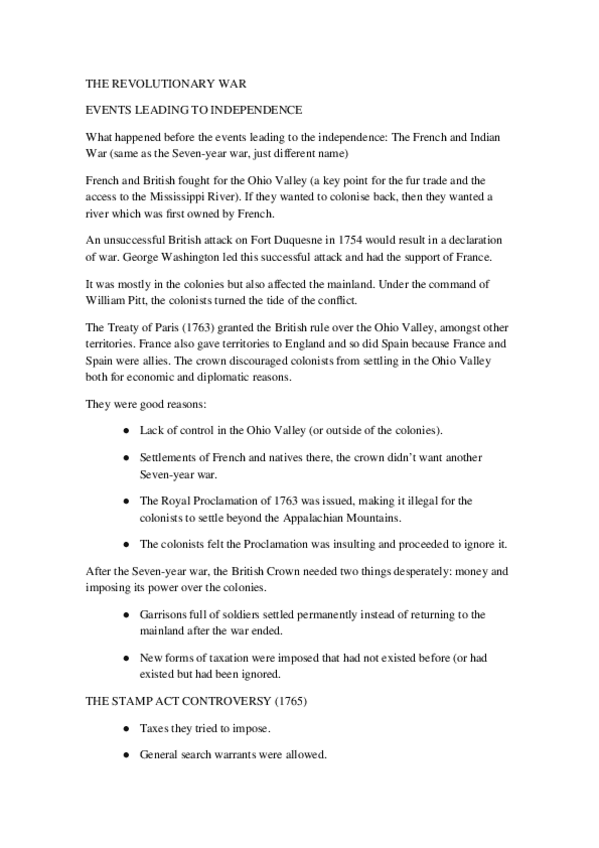 THE REVOLUTIONARY WAR

EVENTS LEADING TO INDEPENDENCE

What happened before the events leading to the independence: The French and Indian War (same as the Seven-year war, just different name)

French and British fought for the Ohio Valley (a key point for the fur trade and the access to the Mississippi River). If they wanted to colonise back, then they wanted a river which was first owned by French.

An unsuccessful British attack on Fort Duquesne in 1754 would result in a declaration of war. George Washington led this successful attack and had the support of France.

It was mostly in the colonies but also affected the mainland. Under the command of William Pitt, the colonists turned the tide of the conflict.

The Treaty of Paris (1763) granted the British rule over the Ohio Valley, amongst other territories. France also gave territories to England and so did Spain because France and Spain were allies. The crown discouraged colonists from settling in the Ohio Valley both for economic and diplomatic reasons.

They were good reasons:

● Lack of control in the Ohio Valley (or outside of the colonies).

● Settlements of French and natives there, the crown didn't want another Seven-year war.

● The Royal Proclamation of 1763 was issued, making it illegal for the colonists to settle beyond the Appalachian Mountains.

● The colonists felt the Proclamation was insulting and proceeded to ignore it.

After the Seven-year war, the British Crown needed two things desperately: money and imposing its power over the colonies.

● Garrisons full of soldiers settled permanently instead of returning to the mainland after the war ended.

● New forms of taxation were imposed that had not existed before (or had existed but had been ignored.

THE STAMP ACT CONTROVERSY (1765)

● Taxes they tried to impose.

● General search warrants were allowed.